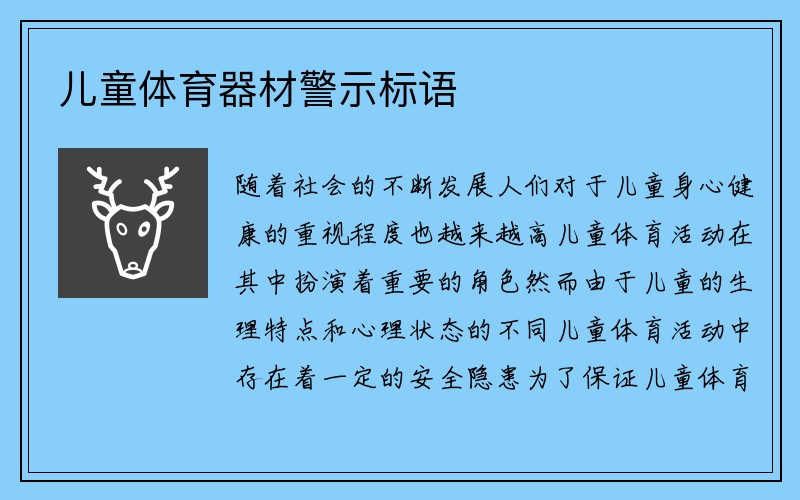 儿童体育器材警示标语

随着社会的不断发展人们对于儿童身心健康的重视程度也越来越高儿童体育活动在其中扮演着重要的角色然而由于儿童的生理特点和心理状态的不同儿童体育活动中存在着一定的安全隐患为了保证儿童体育